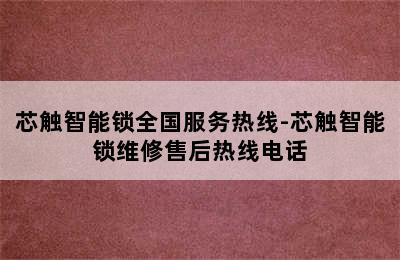 芯触智能锁全国服务热线-芯触智能锁维修售后热线电话